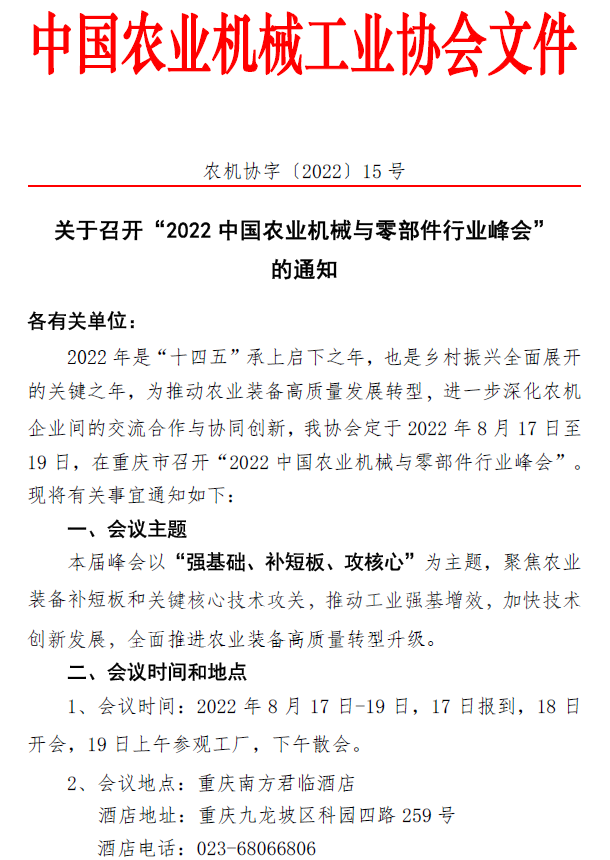 中国农业机械工业协会文件

农机协字〔2022〕15号

关于召开“2022中国农业机械与零部件行业峰会”的通知

各有关单位：

2022年是“十四五”承上启下之年，也是乡村振兴全面展开的关键之年，为推动农业装备高质量发展转型，进一步深化农机企业间的交流合作与协同创新，我协会定于2022年8月17日至19日，在重庆市召开“2022中国农业机械与零部件行业峰会”。现将有关事宜通知如下：

一、会议主题

本届峰会以“强基础、补短板、攻核心”为主题，聚焦农业装备补短板和关键核心技术攻关，推动工业强基增效，加快技术创新发展，全面推进农业装备高质量转型升级。

二、会议时间和地点

1、会议时间：2022年8月17日-19日，17日报到，18日开会，19日上午参观工厂，下午散会。

2、会议地点：重庆南方君临酒店

酒店地址：重庆九龙坡区科园四路259号

酒店电话：023-68066806